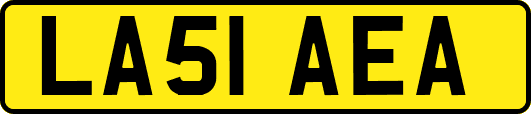 LA51 AEA